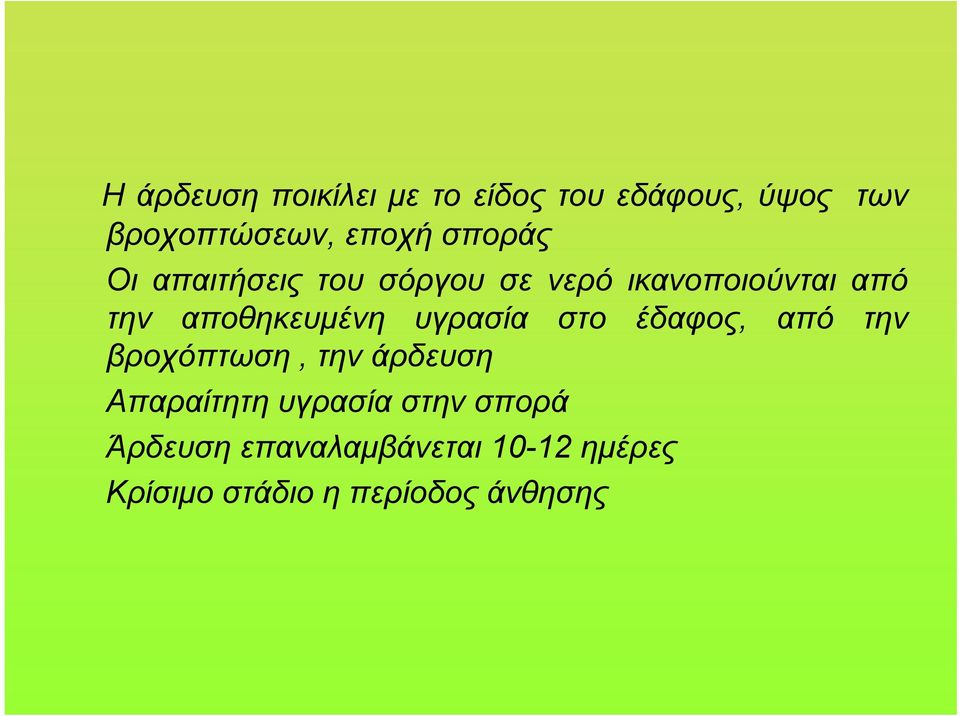 Η άρδευση ποικίλει με το είδος του εδάφους, ύψος των βροχοπτώσεων, εποχή σποράς

Οι απαιτήσεις του σόργου σε νερό ικανοποιούνται από την αποθηκευμένη υγρασία στο έδαφος, από την βροχόπτωση , την άρδευση

Απαραίτητη υγρασία στην σπορά

Άρδευση επαναλαμβάνεται 10-12 ημέρες

Κρίσιμο στάδιο η περίοδος άνθησης